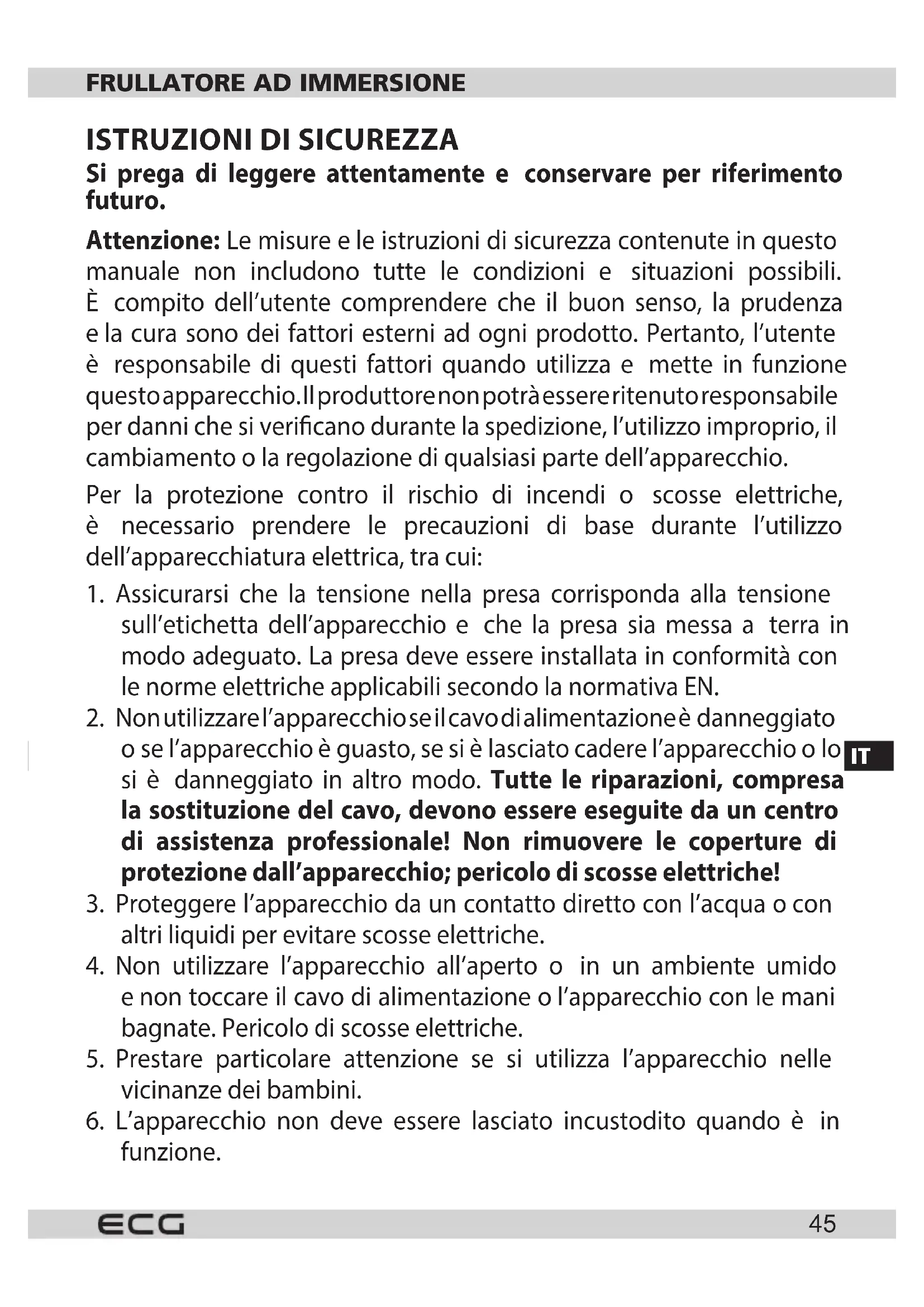 FRULLATORE AD IMMERSIONE

ISTRUZIONI DI SICUREZZA

Si prega di leggere attentamente e conservare per riferimento futuro.

Attenzione: Le misure e le istruzioni di sicurezza contenute in questo manuale non includono tutte le condizioni e situazioni possibili. È compito dell'utente comprendere che il buon senso, la prudenza e la cura sono dei fattori esterni ad ogni prodotto. Pertanto, l'utente è responsabile di questi fattori quando utilizza e mette in funzione questo apparecchio. Il produttore non potrà essere ritenuto responsabile per danni che si verificano durante la spedizione, l'utilizzo improprio, il cambiamento o la regolazione di qualsiasi parte dell'apparecchio.

Per la protezione contro il rischio di incendi o scosse elettriche, è necessario prendere le precauzioni di base durante l'utilizzo dell'apparecchiatura elettrica, tra cui:

1. Assicurarsi che la tensione nella presa corrisponda alla tensione sull'etichetta dell'apparecchio e che la presa sia messa a terra in modo adeguato. La presa deve essere installata in conformità con le norme elettriche applicabili secondo la normativa EN.
2. Non utilizzare l'apparecchio se il cavo di alimentazione è danneggiato o se l'apparecchio è guasto, se si è lasciato cadere l'apparecchio o lo si è danneggiato in altro modo. Tutte le riparazioni, compresa la sostituzione del cavo, devono essere eseguite da un centro di assistenza professionale! Non rimuovere le coperture di protezione dall'apparecchio; pericolo di scosse elettriche!
3. Proteggere l'apparecchio da un contatto diretto con l'acqua o con altri liquidi per evitare scosse elettriche.
4. Non utilizzare l'apparecchio all'aperto o in un ambiente umido e non toccare il cavo di alimentazione o l'apparecchio con le mani bagnate. Pericolo di scosse elettriche.
5. Prestare particolare attenzione se si utilizza l'apparecchio nelle vicinanze dei bambini.
6. L'apparecchio non deve essere lasciato incustodito quando è in funzione.

IT

ECG

45